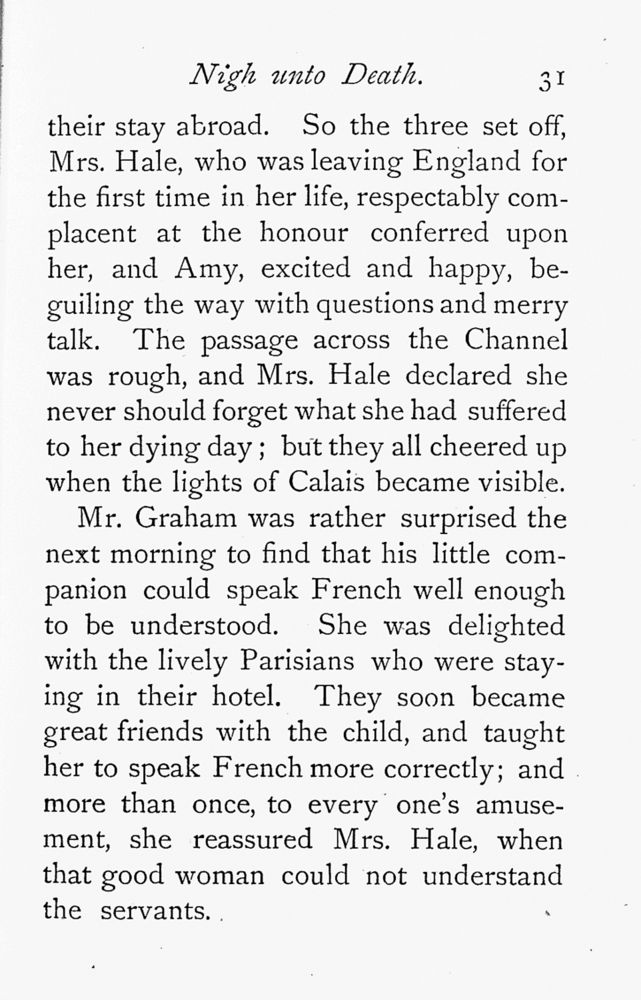 Nigh unto Death. 31

their stay abroad. So the three set off, Mrs. Hale, who was leaving England for the first time in her life, respectably complacent at the honour conferred upon her, and Amy, excited and happy, beguiling the way with questions and merry talk. The passage across the Channel was rough, and Mrs. Hale declared she never should forget what she had suffered to her dying day; but they all cheered up when the lights of Calais became visible.

Mr. Graham was rather surprised the next morning to find that his little companion could speak French well enough to be understood. She was delighted with the lively Parisians who were staying in their hotel. They soon became great friends with the child, and taught her to speak French more correctly; and more than once, to every one's amusement, she reassured Mrs. Hale, when that good woman could not understand the servants.